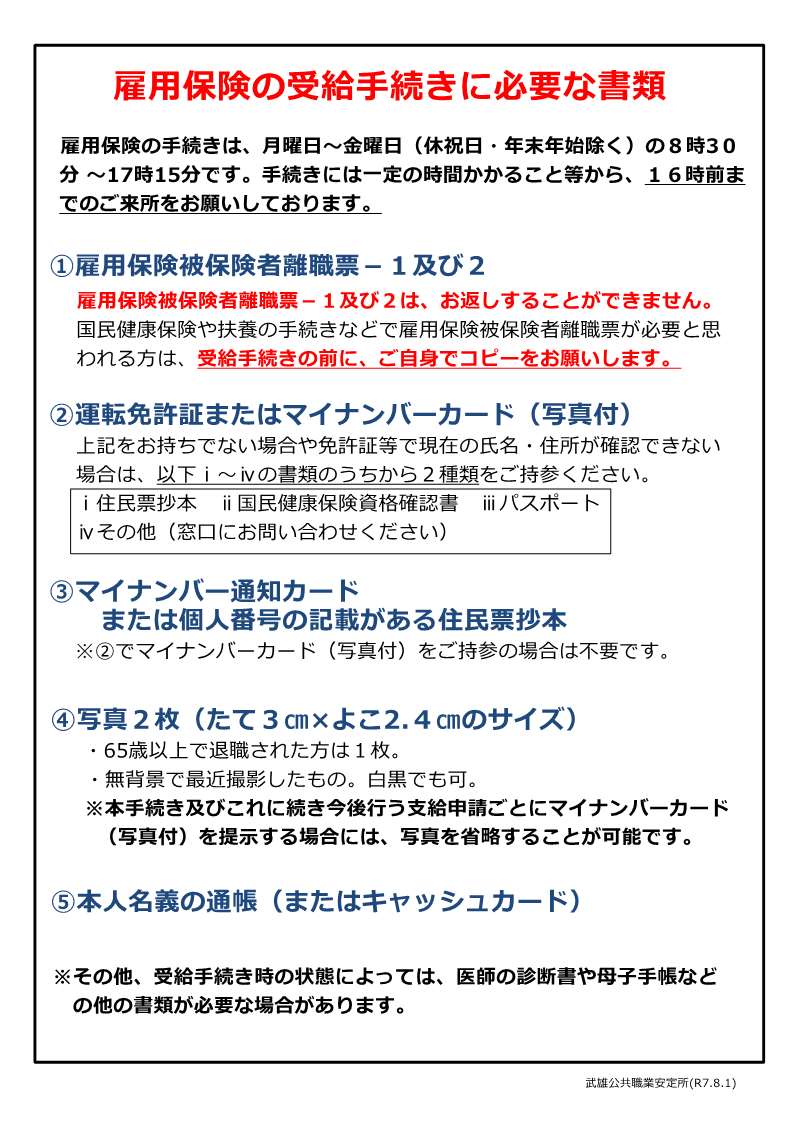 雇用保険の受給手続きに必要な書類

雇用保険の手続きは、月曜日～金曜日（休祝日・年末年始除く）の８時３０分 ～17時15分です。手続きには一定の時間かかること等から、１６時前までのご来所をお願いしております。

①雇用保険被保険者離職票－１及び２

雇用保険被保険者離職票－１及び２は、お返しすることができません。

国民健康保険や扶養の手続きなどで雇用保険被保険者離職票が必要と思われる方は、受給手続きの前に、ご自身でコピーをお願いします。

②運転免許証またはマイナンバーカード（写真付）

上記をお持ちでない場合や免許証等で現在の氏名・住所が確認できない場合は、以下ⅰ～ⅳの書類のうちから２種類をご持参ください。

ⅰ住民票抄本　ⅱ国民健康保険資格確認書　ⅲパスポート
ⅳその他（窓口にお問い合わせください）

③マイナンバー通知カード
または個人番号の記載がある住民票抄本

※②でマイナンバーカード（写真付）をご持参の場合は不要です。

④写真２枚（たて３㎝×よこ2.４㎝のサイズ）

・65歳以上で退職された方は１枚。
・無背景で最近撮影したもの。白黒でも可。
※本手続き及びこれに続き今後行う支給申請ごとにマイナンバーカード（写真付）を提示する場合には、写真を省略することが可能です。

⑤本人名義の通帳（またはキャッシュカード）

※その他、受給手続き時の状態によっては、医師の診断書や母子手帳などの他の書類が必要な場合があります。

武雄公共職業安定所(R7.8.1)